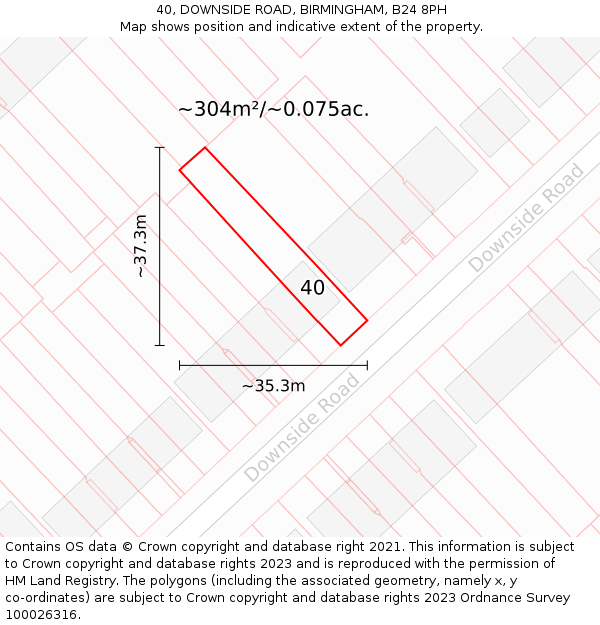 40, DOWNSIDE ROAD, BIRMINGHAM, B24 8PH
Map shows position and indicative extent of the property.

~304m²/~0.075ac.

~37.3m

40

Downside Road

~35.3m

Downside Road

Contains OS data © Crown copyright and database right 2021. This information is subject to Crown copyright and database rights 2023 and is reproduced with the permission of HM Land Registry. The polygons (including the associated geometry, namely x, y co-ordinates) are subject to Crown copyright and database rights 2023 Ordnance Survey 100026316.